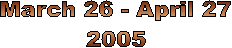 March 26 - April 27

2005